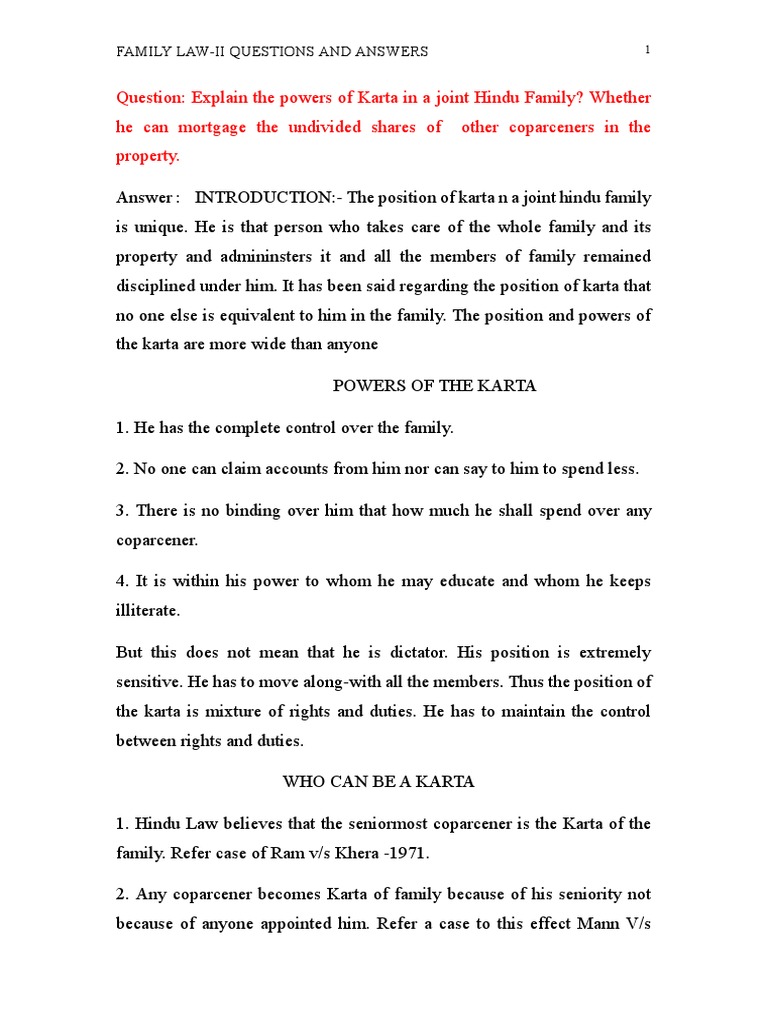 FAMILY LAW-II QUESTIONS AND ANSWERS 1

Question: Explain the powers of Karta in a joint Hindu Family? Whether he can mortgage the undivided shares of other coparceners in the property.

Answer : INTRODUCTION:- The position of karta n a joint hindu family is unique. He is that person who takes care of the whole family and its property and admininsters it and all the members of family remained disciplined under him. It has been said regarding the position of karta that no one else is equivalent to him in the family. The position and powers of the karta are more wide than anyone

POWERS OF THE KARTA

1. He has the complete control over the family.

2. No one can claim accounts from him nor can say to him to spend less.

3. There is no binding over him that how much he shall spend over any coparcener.

4. It is within his power to whom he may educate and whom he keeps illiterate.

But this does not mean that he is dictator. His position is extremely sensitive. He has to move along-with all the members. Thus the position of the karta is mixture of rights and duties. He has to maintain the control between rights and duties.

WHO CAN BE A KARTA

1. Hindu Law believes that the seniormost coparcener is the Karta of the family. Refer case of Ram v/s Khera -1971.

2. Any coparcener becomes Karta of family because of his seniority not because of anyone appointed him. Refer a case to this effect Mann V/s